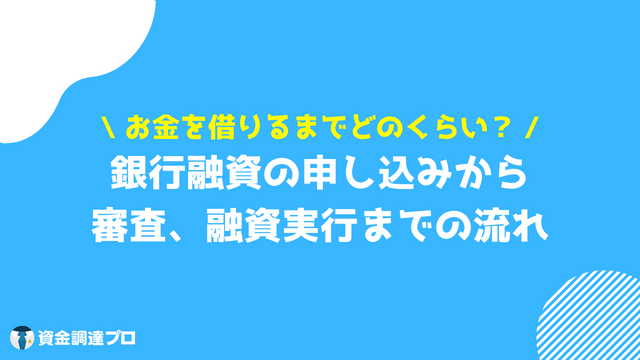 \ お金を借りるまでどのくらい？ /
銀行融資の申し込みから
審査、融資実行までの流れ

資金調達プロ